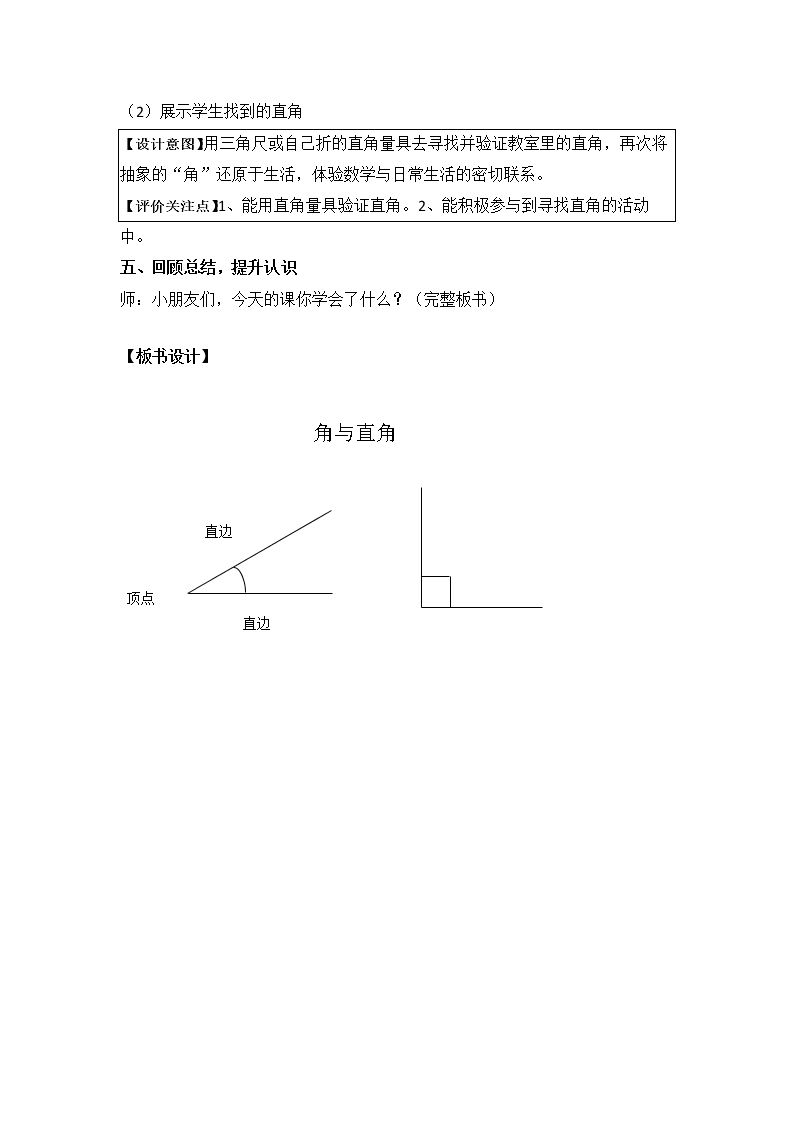 （2）展示学生找到的直角

【设计意图】用三角尺或自己折的直角量具去寻找并验证教室里的直角，再次将抽象的“角”还原于生活，体验数学与日常生活的密切联系。

【评价关注点】1、能用直角量具验证直角。2、能积极参与到寻找直角的活动中。

五、回顾总结，提升认识

师：小朋友们，今天的课你学会了什么？（完整板书）

【板书设计】

角与直角

直边

顶点

直边